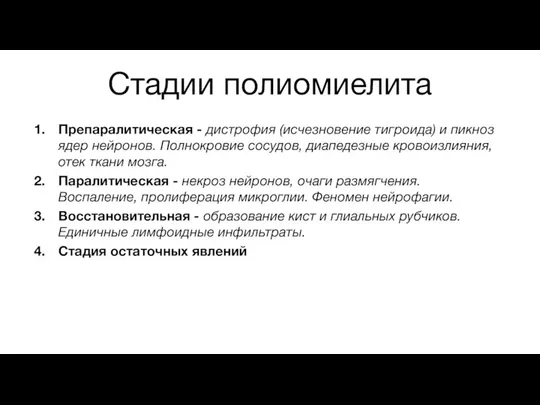 Стадии полиомиелита

1. Препаралитическая - дистрофия (исчезновение тигроида) и пикноз ядер нейронов. Полнокровие сосудов, диапедезные кровоизлияния, отек ткани мозга.
2. Паралитическая - некроз нейронов, очаги размягчения. Воспаление, пролиферация микроглии. Феномен нейрофагии.
3. Восстановительная - образование кист и глиальных рубчиков. Единичные лимфоидные инфильтраты.
4. Стадия остаточных явлений